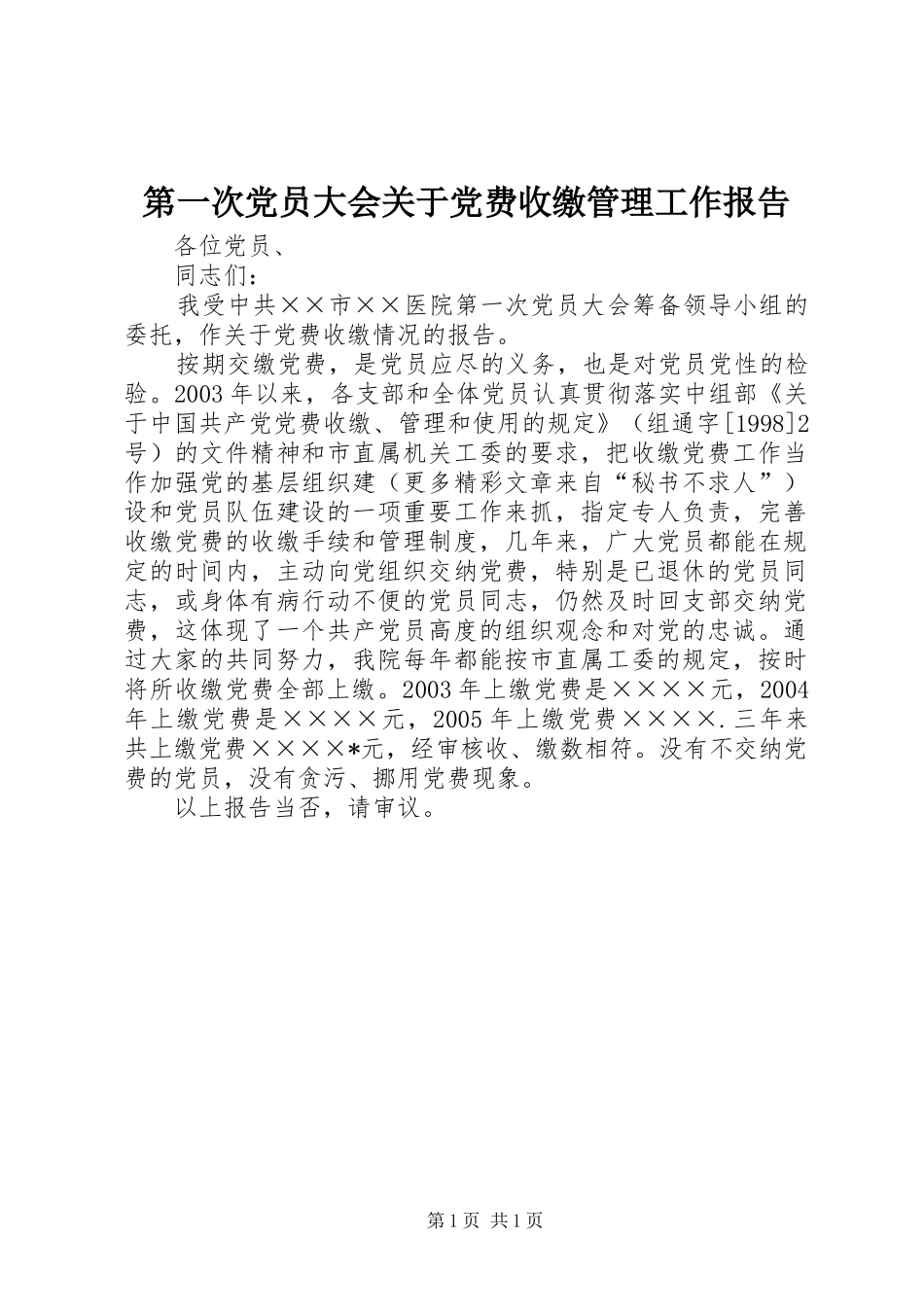 第一次党员大会关于党费收缴管理工作报告

各位党员、

同志们：

我受中共××市××医院第一次党员大会筹备领导小组的委托，作关于党费收缴情况的报告。

按期交缴党费，是党员应尽的义务，也是对党员党性的检验。2003年以来，各支部和全体党员认真贯彻落实中组部《关于中国共产党党费收缴、管理和使用的规定》（组通字[1998]2号）的文件精神和市直属机关工委的要求，把收缴党费工作当作加强党的基层组织建（更多精彩文章来自“秘书不求人”）设和党员队伍建设的一项重要工作来抓，指定专人负责，完善收缴党费的收缴手续和管理制度，几年来，广大党员都能在规定的时间内，主动向党组织交纳党费，特别是已退休的党员同志，或身体有病行动不便的党员同志，仍然及时回支部交纳党费，这体现了一个共产党员高度的组织观念和对党的忠诚。通过大家的共同努力，我院每年都能按市直属工委的规定，按时将所收缴党费全部上缴。2003年上缴党费是××××元，2004年上缴党费是××××元，2005年上缴党费××××.三年来共上缴党费××××*元，经审核收、缴数相符。没有不交纳党费的党员，没有贪污、挪用党费现象。

以上报告当否，请审议。

第1页 共1页